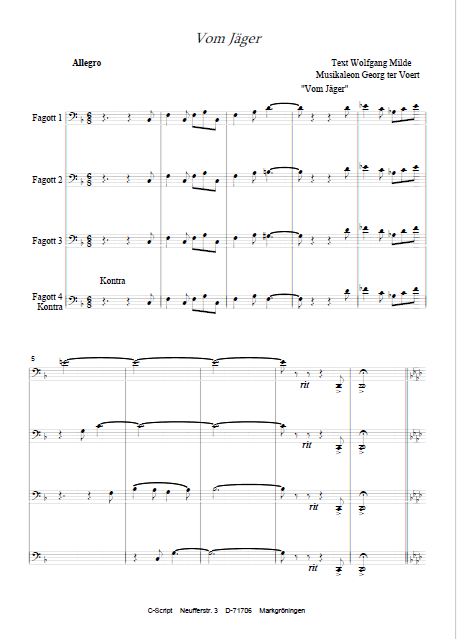 Vom Jäger

Allegro

Text Wolfgang Milde
Musikaleon Georg ter Voert

"Vom Jäger"

Fagott 1

Fagott 2

Fagott 3

Kontra

Fagott 4
Kontra

5

rit

rit

rit

rit

C-Script Neufferstr. 3 D-71706 Markgröningen